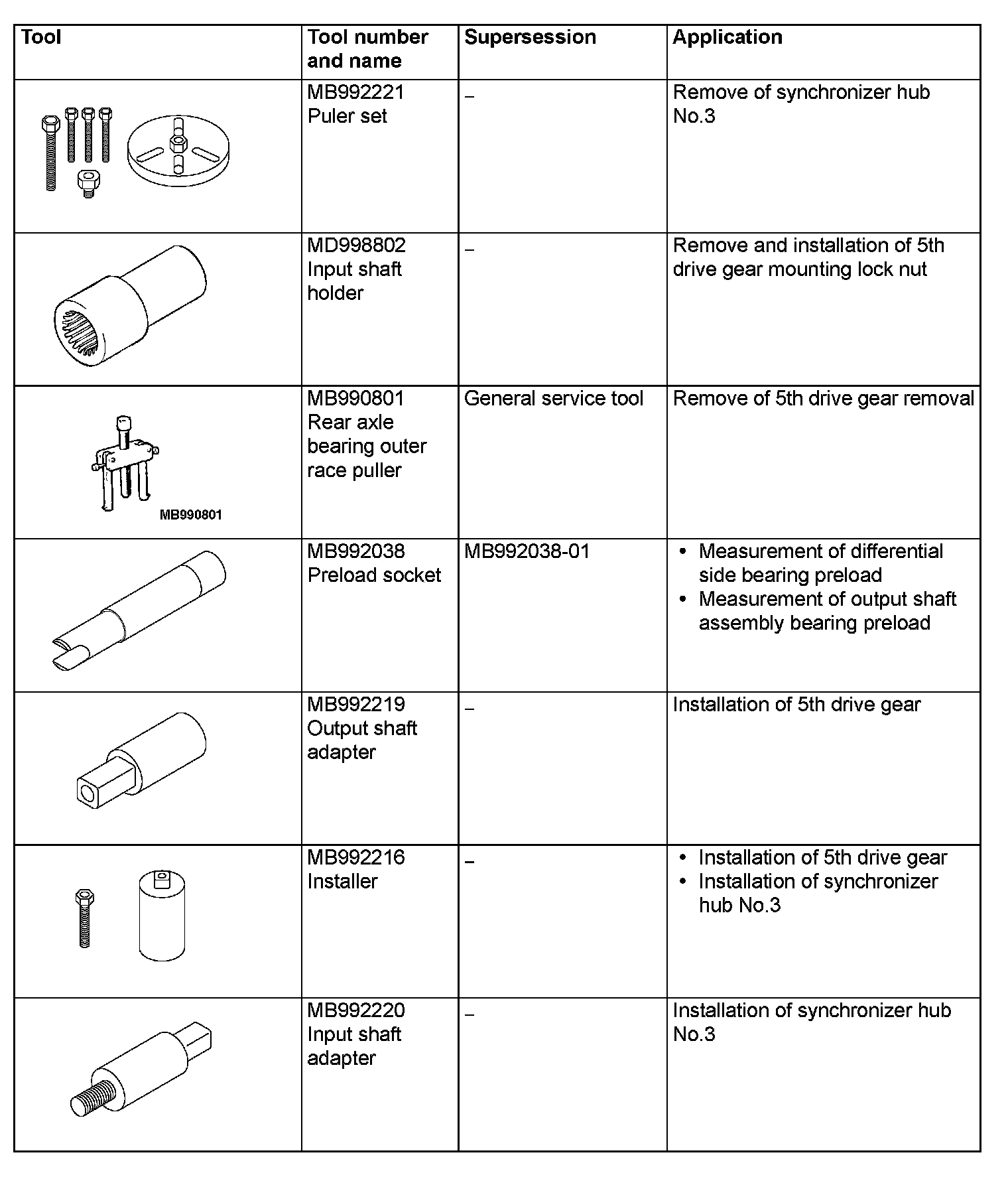 | Tool | Tool number and name | Supersession | Application |
|---|---|---|---|
| | MB992221 Puler set | – | Remove of synchronizer hub No.3 |
| | MD998802 Input shaft holder | – | Remove and installation of 5th drive gear mounting lock nut |
| MB990801 | MB990801 Rear axle bearing outer race puller | General service tool | Remove of 5th drive gear removal |
| | MB992038 Preload socket | MB992038-01 | • Measurement of differential side bearing preload • Measurement of output shaft assembly bearing preload |
| | MB992219 Output shaft adapter | – | Installation of 5th drive gear |
| | MB992216 Installer | – | • Installation of 5th drive gear • Installation of synchronizer hub No.3 |
| | MB992220 Input shaft adapter | – | Installation of synchronizer hub No.3 |